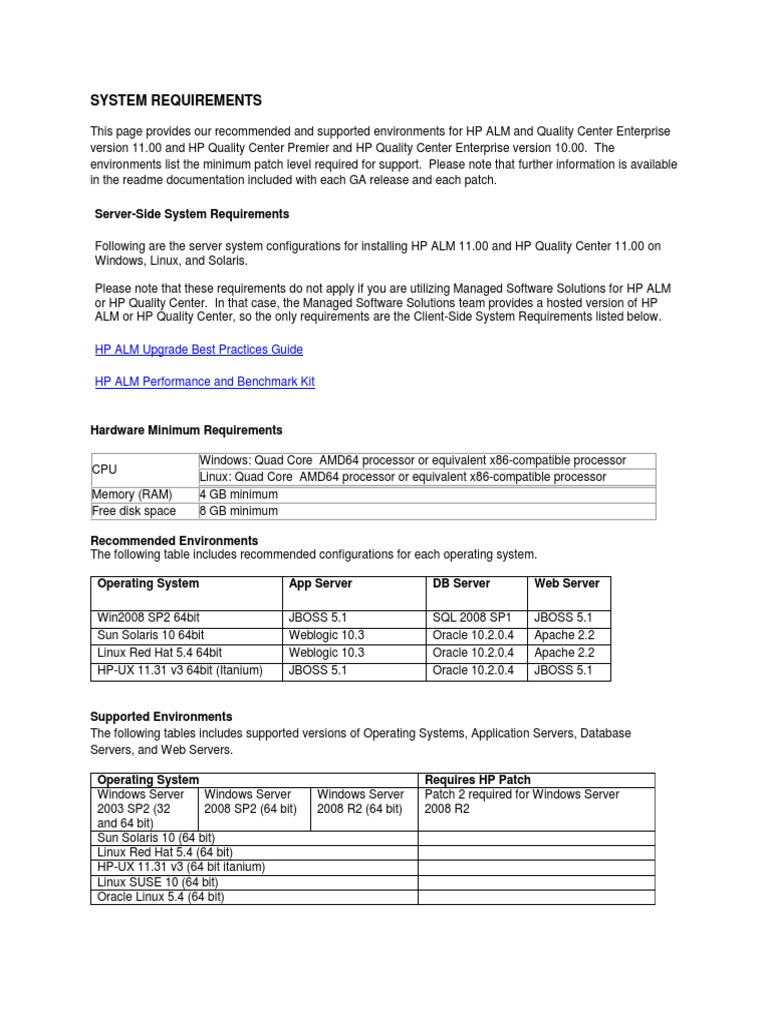 SYSTEM REQUIREMENTS

This page provides our recommended and supported environments for HP ALM and Quality Center Enterprise version 11.00 and HP Quality Center Premier and HP Quality Center Enterprise version 10.00. The environments list the minimum patch level required for support. Please note that further information is available in the readme documentation included with each GA release and each patch.

Server-Side System Requirements

Following are the server system configurations for installing HP ALM 11.00 and HP Quality Center 11.00 on Windows, Linux, and Solaris.

Please note that these requirements do not apply if you are utilizing Managed Software Solutions for HP ALM or HP Quality Center. In that case, the Managed Software Solutions team provides a hosted version of HP ALM or HP Quality Center, so the only requirements are the Client-Side System Requirements listed below.

HP ALM Upgrade Best Practices Guide

HP ALM Performance and Benchmark Kit

Hardware Minimum Requirements

| CPU | Windows: Quad Core AMD64 processor or equivalent x86-compatible processor |
|---|---|
| | Linux: Quad Core AMD64 processor or equivalent x86-compatible processor |
| Memory (RAM) | 4 GB minimum |
| Free disk space | 8 GB minimum |

Recommended Environments
The following table includes recommended configurations for each operating system.

| Operating System | App Server | DB Server | Web Server |
|---|---|---|---|
| Win2008 SP2 64bit | JBOSS 5.1 | SQL 2008 SP1 | JBOSS 5.1 |
| Sun Solaris 10 64bit | Weblogic 10.3 | Oracle 10.2.0.4 | Apache 2.2 |
| Linux Red Hat 5.4 64bit | Weblogic 10.3 | Oracle 10.2.0.4 | Apache 2.2 |
| HP-UX 11.31 v3 64bit (Itanium) | JBOSS 5.1 | Oracle 10.2.0.4 | JBOSS 5.1 |

Supported Environments
The following tables includes supported versions of Operating Systems, Application Servers, Database Servers, and Web Servers.

| Operating System | | | Requires HP Patch |
|---|---|---|---|
| Windows Server 2003 SP2 (32 and 64 bit) | Windows Server 2008 SP2 (64 bit) | Windows Server 2008 R2 (64 bit) | Patch 2 required for Windows Server 2008 R2 |
| Sun Solaris 10 (64 bit) | | | |
| Linux Red Hat 5.4 (64 bit) | | | |
| HP-UX 11.31 v3 (64 bit itanium) | | | |
| Linux SUSE 10 (64 bit) | | | |
| Oracle Linux 5.4 (64 bit) | | | |